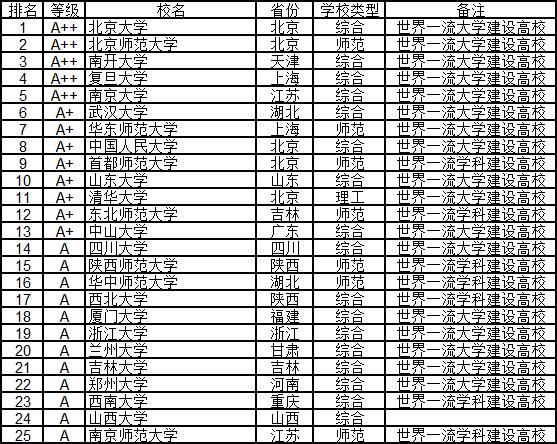 | 排名 | 等级 | 校名 | 省份 | 学校类型 | 备注 |
|---|---|---|---|---|---|
| 1 | A++ | 北京大学 | 北京 | 综合 | 世界一流大学建设高校 |
| 2 | A++ | 北京师范大学 | 北京 | 师范 | 世界一流大学建设高校 |
| 3 | A++ | 南开大学 | 天津 | 综合 | 世界一流大学建设高校 |
| 4 | A++ | 复旦大学 | 上海 | 综合 | 世界一流大学建设高校 |
| 5 | A++ | 南京大学 | 江苏 | 综合 | 世界一流大学建设高校 |
| 6 | A+ | 武汉大学 | 湖北 | 综合 | 世界一流大学建设高校 |
| 7 | A+ | 华东师范大学 | 上海 | 师范 | 世界一流大学建设高校 |
| 8 | A+ | 中国人民大学 | 北京 | 综合 | 世界一流大学建设高校 |
| 9 | A+ | 首都师范大学 | 北京 | 师范 | 世界一流学科建设高校 |
| 10 | A+ | 山东大学 | 山东 | 综合 | 世界一流大学建设高校 |
| 11 | A+ | 清华大学 | 北京 | 理工 | 世界一流大学建设高校 |
| 12 | A+ | 东北师范大学 | 吉林 | 师范 | 世界一流学科建设高校 |
| 13 | A+ | 中山大学 | 广东 | 综合 | 世界一流大学建设高校 |
| 14 | A | 四川大学 | 四川 | 综合 | 世界一流大学建设高校 |
| 15 | A | 陕西师范大学 | 陕西 | 师范 | 世界一流学科建设高校 |
| 16 | A | 华中师范大学 | 湖北 | 师范 | 世界一流学科建设高校 |
| 17 | A | 西北大学 | 陕西 | 综合 | 世界一流学科建设高校 |
| 18 | A | 厦门大学 | 福建 | 综合 | 世界一流大学建设高校 |
| 19 | A | 浙江大学 | 浙江 | 综合 | 世界一流大学建设高校 |
| 20 | A | 兰州大学 | 甘肃 | 综合 | 世界一流大学建设高校 |
| 21 | A | 吉林大学 | 吉林 | 综合 | 世界一流大学建设高校 |
| 22 | A | 郑州大学 | 河南 | 综合 | 世界一流大学建设高校 |
| 23 | A | 西南大学 | 重庆 | 综合 | 世界一流学科建设高校 |
| 24 | A | 山西大学 | 山西 | 综合 | |
| 25 | A | 南京师范大学 | 江苏 | 师范 | 世界一流学科建设高校 |